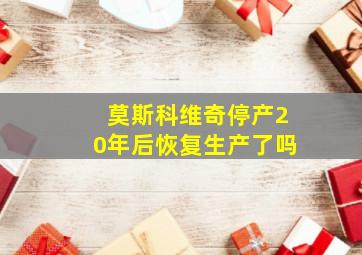 莫斯科维奇停产20年后恢复生产了吗